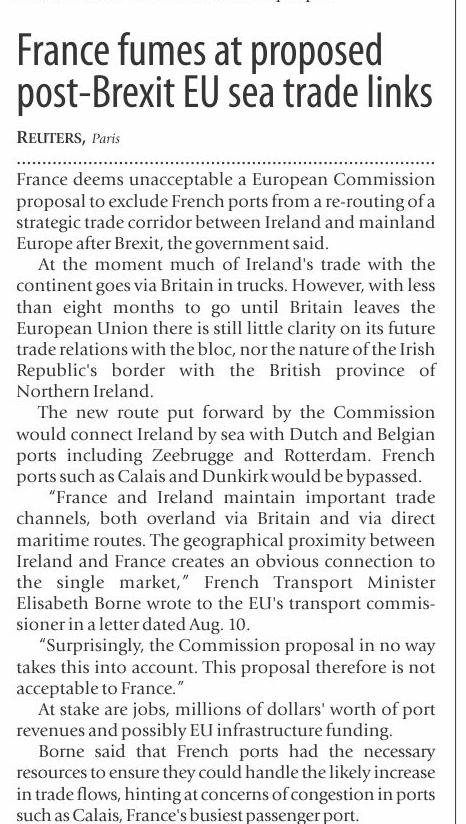 France fumes at proposed post-Brexit EU sea trade links

REUTERS, Paris

France deems unacceptable a European Commission proposal to exclude French ports from a re-routing of a strategic trade corridor between Ireland and mainland Europe after Brexit, the government said.

At the moment much of Ireland's trade with the continent goes via Britain in trucks. However, with less than eight months to go until Britain leaves the European Union there is still little clarity on its future trade relations with the bloc, nor the nature of the Irish Republic's border with the British province of Northern Ireland.

The new route put forward by the Commission would connect Ireland by sea with Dutch and Belgian ports including Zeebrugge and Rotterdam. French ports such as Calais and Dunkirk would be bypassed.

"France and Ireland maintain important trade channels, both overland via Britain and via direct maritime routes. The geographical proximity between Ireland and France creates an obvious connection to the single market," French Transport Minister Elisabeth Borne wrote to the EU's transport commissioner in a letter dated Aug. 10.

"Surprisingly, the Commission proposal in no way takes this into account. This proposal therefore is not acceptable to France."

At stake are jobs, millions of dollars' worth of port revenues and possibly EU infrastructure funding.

Borne said that French ports had the necessary resources to ensure they could handle the likely increase in trade flows, hinting at concerns of congestion in ports such as Calais, France's busiest passenger port.